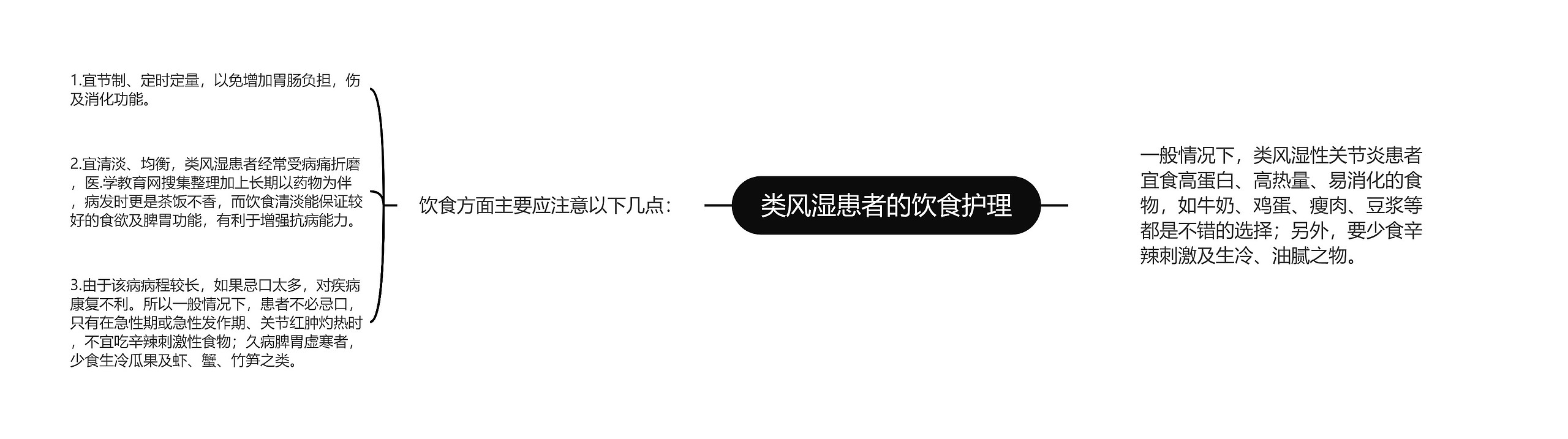 类风湿患者的饮食护理

饮食方面主要应注意以下几点：

1.宜节制、定时定量，以免增加胃肠负担，伤及消化功能。

2.宜清淡、均衡，类风湿患者经常受病痛折磨，医.学教育网搜集整理加上长期以药物为伴，病发时更是茶饭不香，而饮食清淡能保证较好的食欲及脾胃功能，有利于增强抗病能力。

3.由于该病病程较长，如果忌口太多，对疾病康复不利。所以一般情况下，患者不必忌口，只有在急性期或急性发作期、关节红肿灼热时，不宜吃辛辣刺激性食物；久病脾胃虚寒者，少食生冷瓜果及虾、蟹、竹笋之类。

一般情况下，类风湿性关节炎患者宜食高蛋白、高热量、易消化的食物，如牛奶、鸡蛋、瘦肉、豆浆等都是不错的选择；另外，要少食辛辣刺激及生冷、油腻之物。